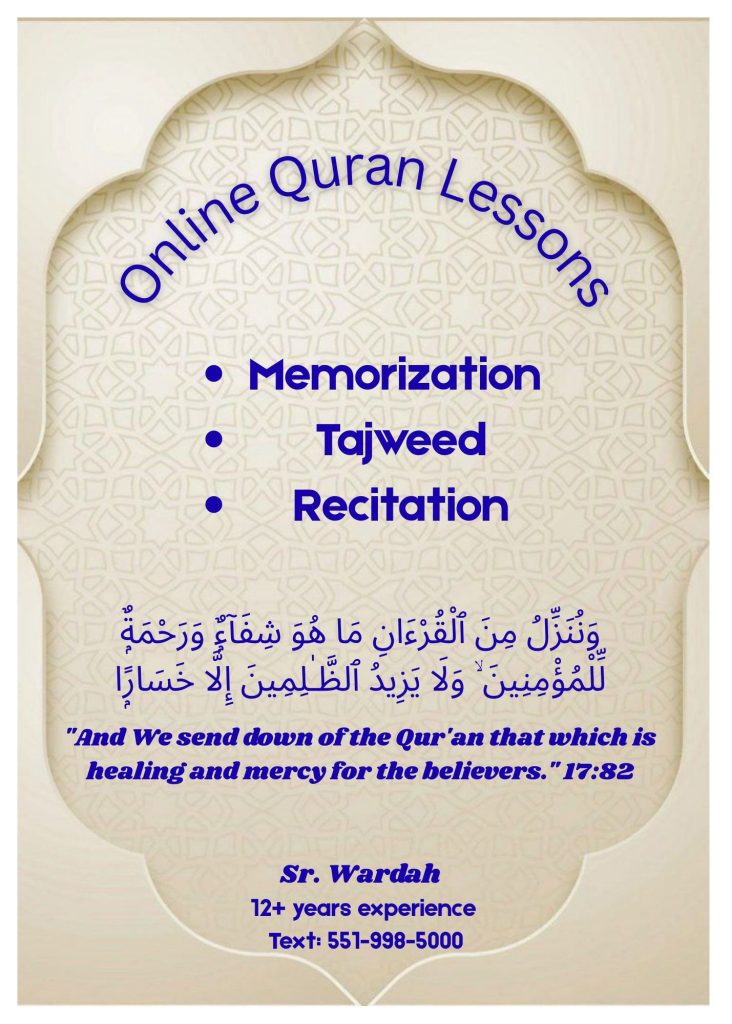 Online Quran Lessons

• Memorization
• Tajweed
• Recitation

وَنُنَزِّلُ مِنَ ٱلْقُرْءَانِ مَا هُوَ شِفَآءٌ وَرَحْمَةٌ لِّلْمُؤْمِنِينَ ۙ وَلَا يَزِيدُ ٱلظَّٰلِمِينَ إِلَّا خَسَارًا

"And We send down of the Qur'an that which is healing and mercy for the believers." 17:82

Sr. Wardah
12+ years experience
Text: 551-998-5000